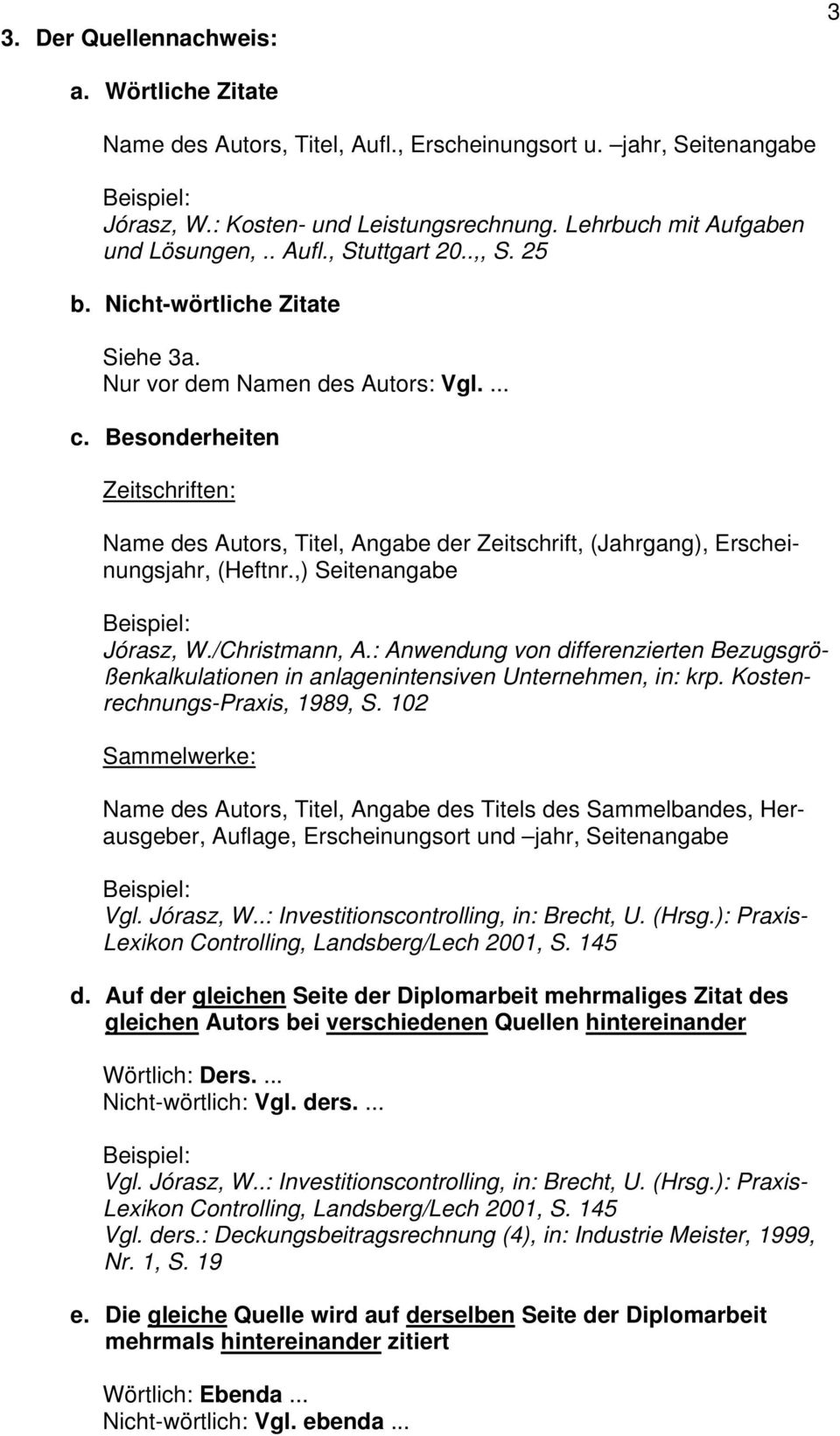 3

3. Der Quellennachweis:

a. Wörtliche Zitate

Name des Autors, Titel, Aufl., Erscheinungsort u. –jahr, Seitenangabe

Beispiel:
Jórasz, W.: Kosten- und Leistungsrechnung. Lehrbuch mit Aufgaben und Lösungen, .. Aufl., Stuttgart 20..,, S. 25

b. Nicht-wörtliche Zitate

Siehe 3a.
Nur vor dem Namen des Autors: Vgl. ...

c. Besonderheiten

Zeitschriften:

Name des Autors, Titel, Angabe der Zeitschrift, (Jahrgang), Erscheinungsjahr, (Heftnr.,) Seitenangabe

Beispiel:
Jórasz, W./Christmann, A.: Anwendung von differenzierten Bezugsgrößenkalkulationen in anlagenintensiven Unternehmen, in: krp. Kostenrechnungs-Praxis, 1989, S. 102

Sammelwerke:

Name des Autors, Titel, Angabe des Titels des Sammelbandes, Herausgeber, Auflage, Erscheinungsort und –jahr, Seitenangabe

Beispiel:
Vgl. Jórasz, W..: Investitionscontrolling, in: Brecht, U. (Hrsg.): Praxis-Lexikon Controlling, Landsberg/Lech 2001, S. 145

d. Auf der gleichen Seite der Diplomarbeit mehrmaliges Zitat des gleichen Autors bei verschiedenen Quellen hintereinander

Wörtlich: Ders. ...
Nicht-wörtlich: Vgl. ders. ...

Beispiel:
Vgl. Jórasz, W..: Investitionscontrolling, in: Brecht, U. (Hrsg.): Praxis-Lexikon Controlling, Landsberg/Lech 2001, S. 145
Vgl. ders.: Deckungsbeitragsrechnung (4), in: Industrie Meister, 1999, Nr. 1, S. 19

e. Die gleiche Quelle wird auf derselben Seite der Diplomarbeit mehrmals hintereinander zitiert

Wörtlich: Ebenda ...
Nicht-wörtlich: Vgl. ebenda ...